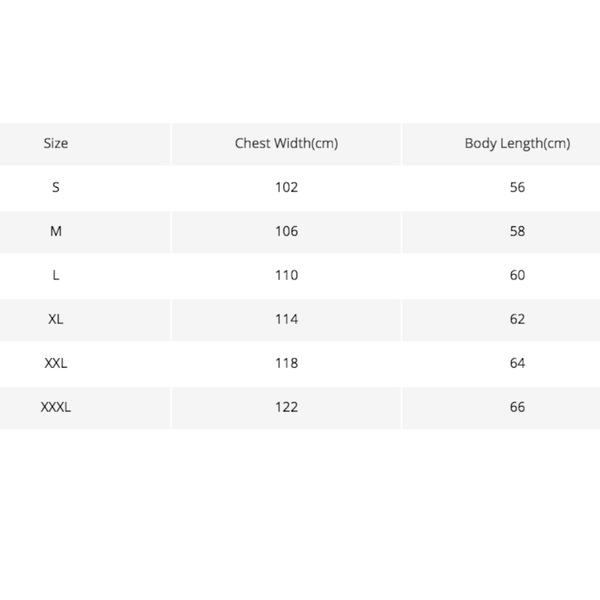 | Size | Chest Width(cm) | Body Length(cm) |
|---|---|---|
| S | 102 | 56 |
| M | 106 | 58 |
| L | 110 | 60 |
| XL | 114 | 62 |
| XXL | 118 | 64 |
| XXXL | 122 | 66 |